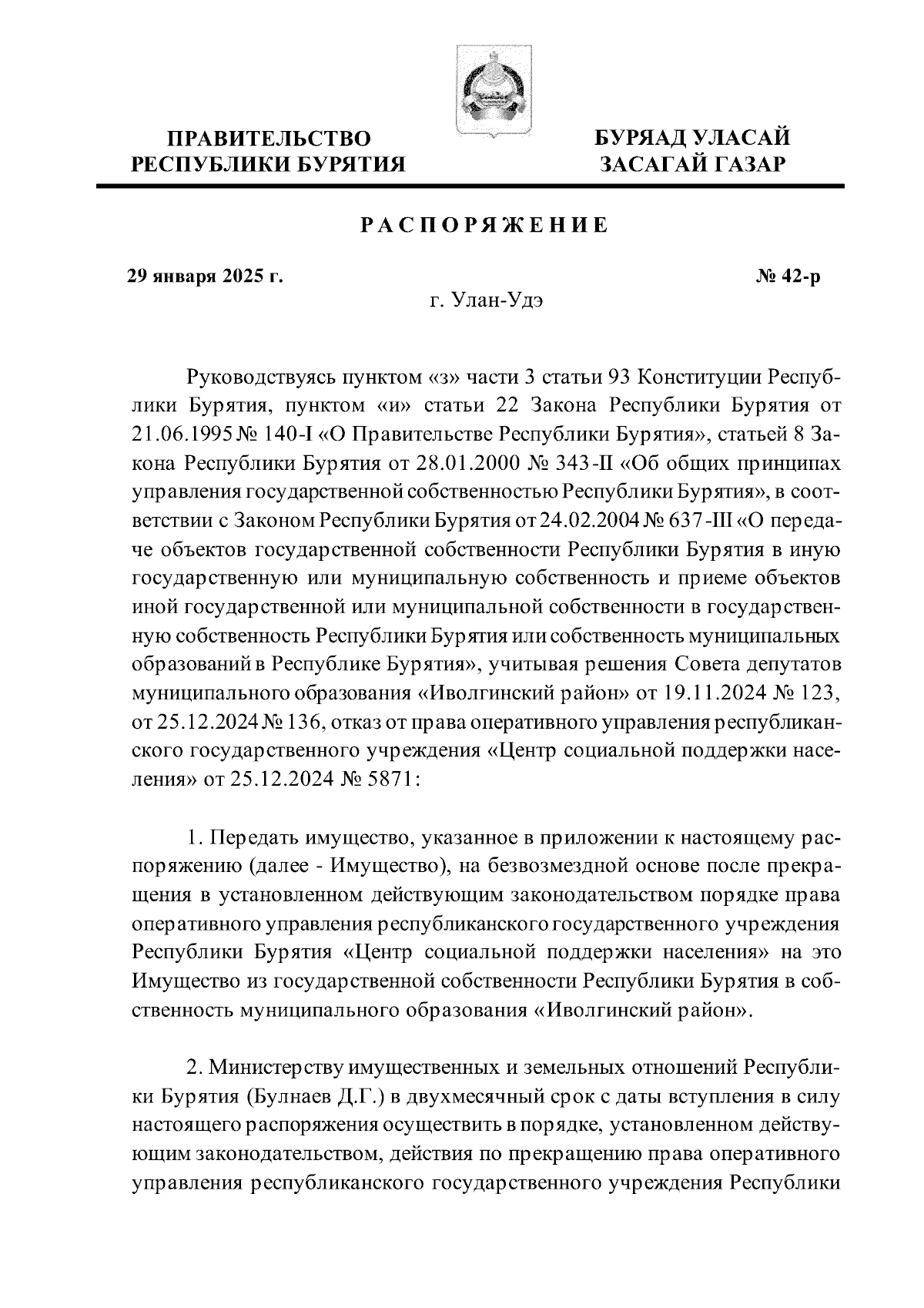 ПРАВИТЕЛЬСТВО РЕСПУБЛИКИ БУРЯТИЯ

БУРЯАД УЛАСАЙ ЗАСАГАЙ ГАЗАР

РАСПОРЯЖЕНИЕ

29 января 2025 г.

№ 42-р

г. Улан-Удэ

Руководствуясь пунктом «з» части 3 статьи 93 Конституции Республики Бурятия, пунктом «и» статьи 22 Закона Республики Бурятия от 21.06.1995 № 140-I «О Правительстве Республики Бурятия», статьей 8 Закона Республики Бурятия от 28.01.2000 № 343-II «Об общих принципах управления государственной собственностью Республики Бурятия», в соответствии с Законом Республики Бурятия от 24.02.2004 № 637-III «О передаче объектов государственной собственности Республики Бурятия в иную государственную или муниципальную собственность и приеме объектов иной государственной или муниципальной собственности в государственную собственность Республики Бурятия или собственность муниципальных образований в Республике Бурятия», учитывая решения Совета депутатов муниципального образования «Иволгинский район» от 19.11.2024 № 123, от 25.12.2024 № 136, отказ от права оперативного управления республиканского государственного учреждения «Центр социальной поддержки населения» от 25.12.2024 № 5871:

1. Передать имущество, указанное в приложении к настоящему распоряжению (далее - Имущество), на безвозмездной основе после прекращения в установленном действующим законодательством порядке права оперативного управления республиканского государственного учреждения Республики Бурятия «Центр социальной поддержки населения» на это Имущество из государственной собственности Республики Бурятия в собственность муниципального образования «Иволгинский район».

2. Министерству имущественных и земельных отношений Республики Бурятия (Булнаев Д.Г.) в двухмесячный срок с даты вступления в силу настоящего распоряжения осуществить в порядке, установленном действующим законодательством, действия по прекращению права оперативного управления республиканского государственного учреждения Республики